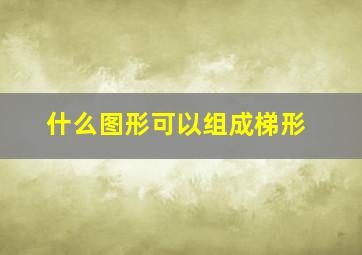 什么图形可以组成梯形